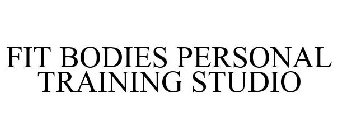 FIT BODIES PERSONAL TRAINING STUDIO